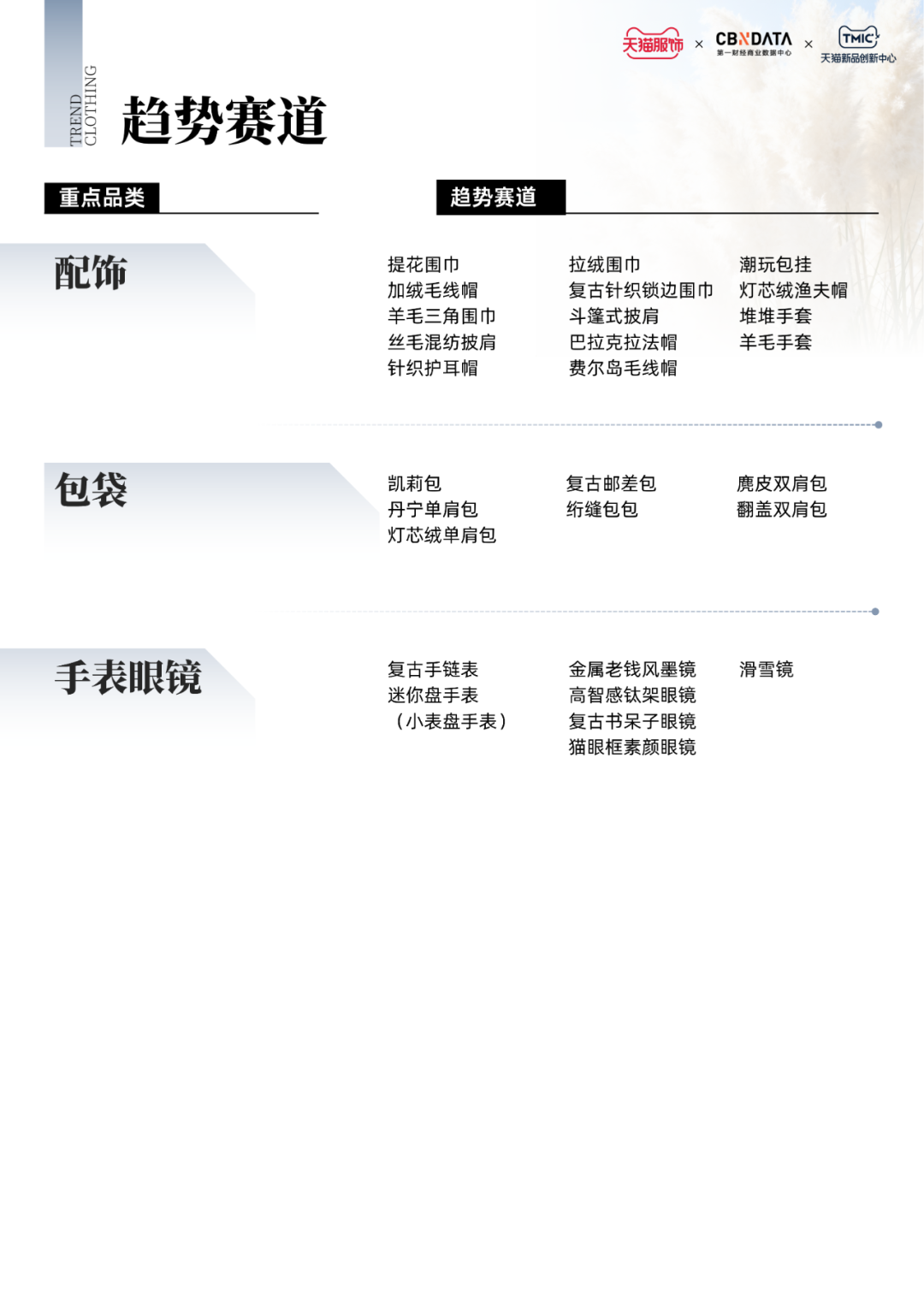 天猫服饰 × CBNDATA 第一财经商业数据中心 × TMIC 天猫新品创新中心

TREND
CLOTHING

趋势赛道

重点品类

趋势赛道

配饰

提花围巾
加绒毛线帽
羊毛三角围巾
丝毛混纺披肩
针织护耳帽

拉绒围巾
复古针织锁边围巾
斗篷式披肩
巴拉克拉法帽
费尔岛毛线帽

潮玩包挂
灯芯绒渔夫帽
堆堆手套
羊毛手套

包袋

凯莉包
丹宁单肩包
灯芯绒单肩包

复古邮差包
绗缝包包

麂皮双肩包
翻盖双肩包

手表眼镜

复古手链表
迷你盘手表
(小表盘手表)

金属老钱风墨镜
高智感钛架眼镜
复古书呆子眼镜
猫眼框素颜眼镜

滑雪镜